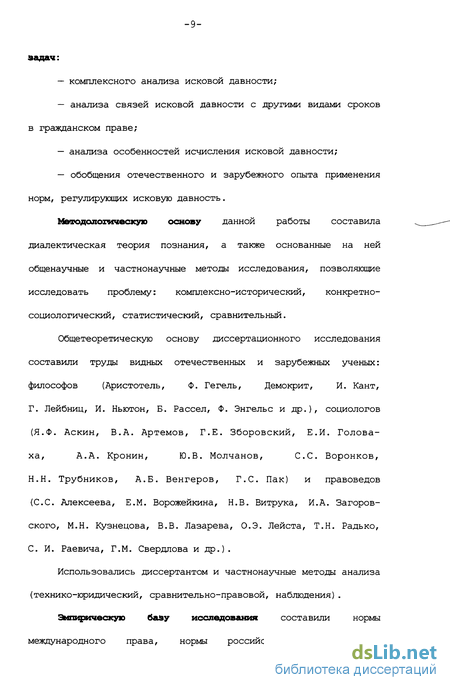 -9-

задач:

— комплексного анализа исковой давности;

— анализа связей исковой давности с другими видами сроков в гражданском праве;

— анализа особенностей исчисления исковой давности;

— обобщения отечественного и зарубежного опыта применения норм, регулирующих исковую давность.

Методологическую основу данной работы составила диалектическая теория познания, а также основанные на ней общенаучные и частнонаучные методы исследования, позволяющие исследовать проблему: комплексно-исторический, конкретно-социологический, статистический, сравнительный.

Общетеоретическую основу диссертационного исследования составили труды видных отечественных и зарубежных ученых: философов (Аристотель, Ф. Гегель, Демокрит, И. Кант, Г. Лейбниц, И. Ньютон, Б. Рассел, Ф. Энгельс и др.), социологов (Я.Ф. Аскин, В.А. Артемов, Г.Е. Зборовский, Е.И. Головаха, А.А. Кронин, Ю.В. Молчанов, С.С. Воронков, Н.Н. Трубников, А.Б. Венгеров, Г.С. Пак) и правоведов (С.С. Алексеева, Е.М. Ворожейкина, Н.В. Витрука, И.А. Загоровского, М.Н. Кузнецова, В.В. Лазарева, О.Э. Лейста, Т.Н. Радько, С. И. Раевича, Г.М. Свердлова и др.).

Использовались диссертантом и частнонаучные методы анализа (технико-юридический, сравнительно-правовой, наблюдения).

Эмпирическую базу исследования составили нормы международного права, нормы российс

dsLib.net
библиотека диссертаций